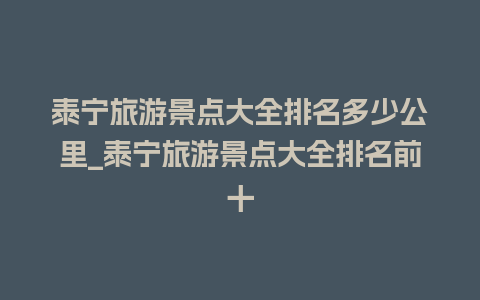 泰宁旅游景点大全排名多少公里_泰宁旅游景点大全排名前十